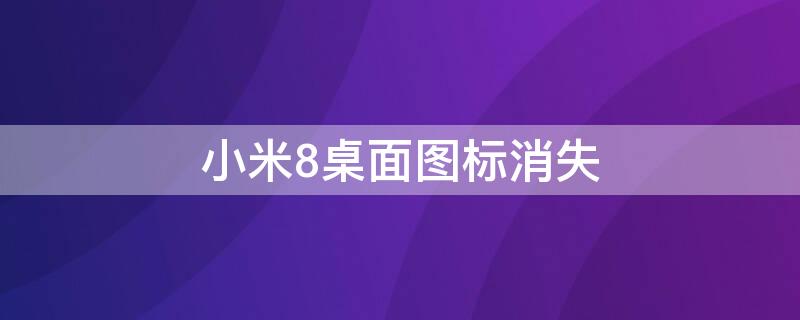 小米8桌面图标消失